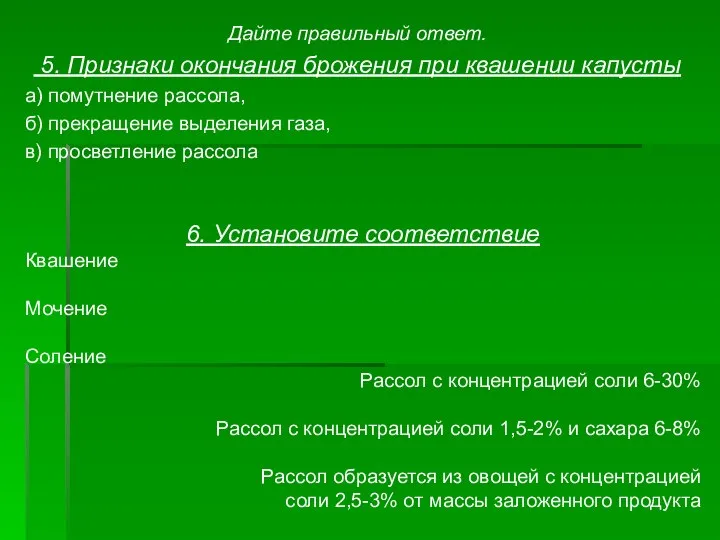 Дайте правильный ответ.

5. Признаки окончания брожения при квашении капусты

а) помутнение рассола,

б) прекращение выделения газа,

в) просветление рассола

6. Установите соответствие

Квашение

Мочение

Соление

Рассол с концентрацией соли 6-30%

Рассол с концентрацией соли 1,5-2% и сахара 6-8%

Рассол образуется из овощей с концентрацией соли 2,5-3% от массы заложенного продукта